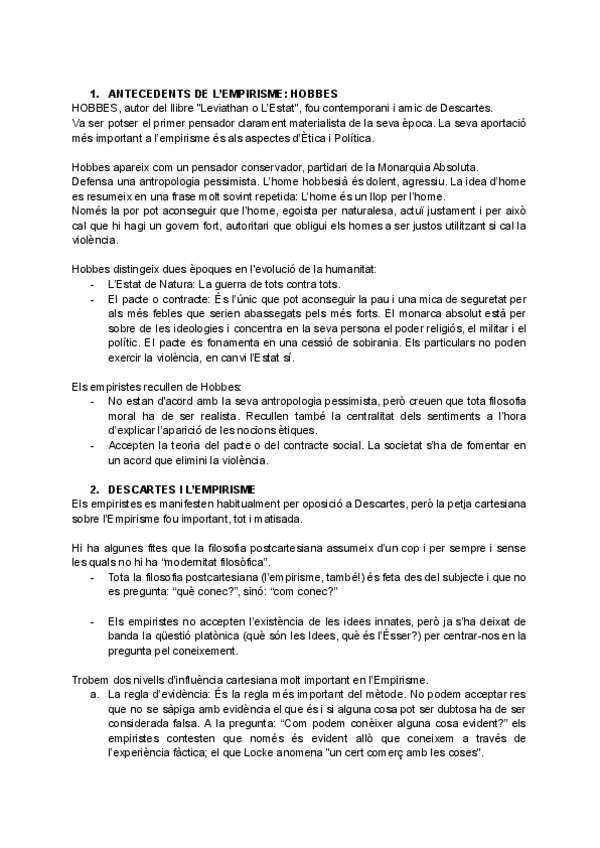 1. ANTECEDENTS DE L'EMPIRISME: HOBBES

HOBBES, autor del llibre "Leviathan o L'Estat", fou contemporani i amic de Descartes. Va ser potser el primer pensador clarament materialista de la seva època. La seva aportació més important a l'empirisme és als aspectes d'Ètica i Política.

Hobbes apareix com un pensador conservador, partidari de la Monarquia Absoluta. Defensa una antropologia pessimista. L'home hobbesià és dolent, agressiu. La idea d'home es resumeix en una frase molt sovint repetida: L'home és un llop per l'home. Només la por pot aconseguir que l'home, egoista per naturalesa, actuï justament i per això cal que hi hagi un govern fort, autoritari que obligui els homes a ser justos utilitzant si cal la violència.

Hobbes distingeix dues èpoques en l'evolució de la humanitat:
- L'Estat de Natura: La guerra de tots contra tots.
- El pacte o contracte: És l'únic que pot aconseguir la pau i una mica de seguretat per als més febles que serien abassegats pels més forts. El monarca absolut està per sobre de les ideologies i concentra en la seva persona el poder religiós, el militar i el polític. El pacte es fonamenta en una cessió de sobirania. Els particulars no poden exercir la violència, en canvi l'Estat sí.

Els empiristes recullen de Hobbes:
- No estan d'acord amb la seva antropologia pessimista, però creuen que tota filosofia moral ha de ser realista. Recullen també la centralitat dels sentiments a l'hora d'explicar l'aparició de les nocions ètiques.
- Accepten la teoria del pacte o del contracte social. La societat s'ha de fomentar en un acord que elimini la violència.

2. DESCARTES I L'EMPIRISME

Els empiristes es manifesten habitualment per oposició a Descartes, però la petja cartesiana sobre l'Empirisme fou important, tot i matisada.

Hi ha algunes fites que la filosofia postcartesiana assumeix d'un cop i per sempre i sense les quals no hi ha "modernitat filosòfica".
- Tota la filosofia postcartesiana (l'empirisme, també!) és feta des del subjecte i que no es pregunta: "què conec?", sinó: "com conec?"

- Els empiristes no accepten l'existència de les idees innates, però ja s'ha deixat de banda la qüestió platònica (què són les Idees, què és l'Ésser?) per centrar-nos en la pregunta pel coneixement.

Trobem dos nivells d'influència cartesiana molt important en l'Empirisme.
a. La regla d'evidència: És la regla més important del mètode. No podem acceptar res que no se sàpiga amb evidència el que és i si alguna cosa pot ser dubtosa ha de ser considerada falsa. A la pregunta: "Com podem conèixer alguna cosa evident?" els empiristes contesten que només és evident allò que coneixem a través de l'experiència fàctica; el que Locke anomena "un cert comerç amb les coses".